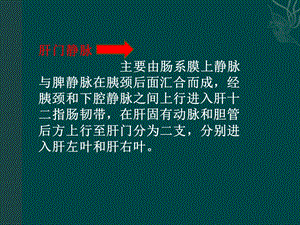 肝门静脉

主要由肠系膜上静脉与脾静脉在胰颈后面汇合而成，经胰颈和下腔静脉之间上行进入肝十二指肠韧带，在肝固有动脉和胆管后方上行至肝门分为二支，分别进入肝左叶和肝右叶。